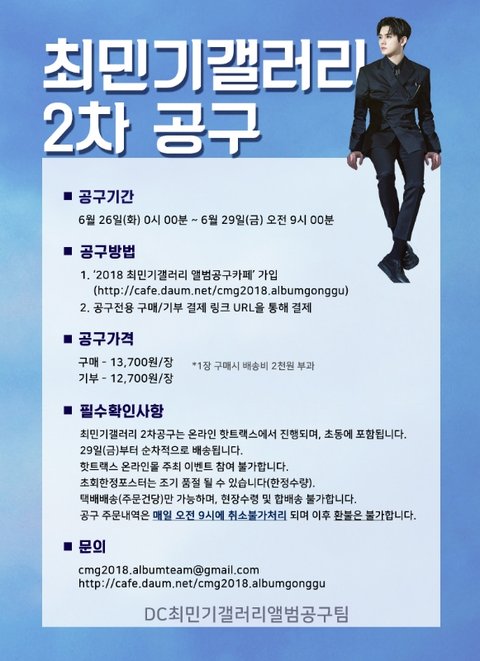 최민기갤러리
2차 공구

■ 공구기간
6월 26일(화) 0시 00분 ~ 6월 29일(금) 오전 9시 00분

■ 공구방법
1. '2018 최민기갤러리 앨범공구카페' 가입
(http://cafe.daum.net/cmg2018.albumgonggu)
2. 공구전용 구매/기부 결제 링크 URL을 통해 결제

■ 공구가격
구매 - 13,700원/장
기부 - 12,700원/장
*1장 구매시 배송비 2천원 부과

■ 필수확인사항
최민기갤러리 2차공구는 온라인 핫트랙스에서 진행되며, 초동에 포함됩니다.
29일(금)부터 순차적으로 배송됩니다.
핫트랙스 온라인몰 주최 이벤트 참여 불가합니다.
초회한정포스터는 조기 품절 될 수 있습니다(한정수량).
택배배송(주문건당)만 가능하며, 현장수령 및 합배송 불가합니다.
공구 주문내역은 매일 오전 9시에 취소불가처리 되며 이후 환불은 불가합니다.

■ 문의
cmg2018.albumteam@gmail.com
http://cafe.daum.net/cmg2018.albumgonggu

DC최민기갤러리앨범공구팀